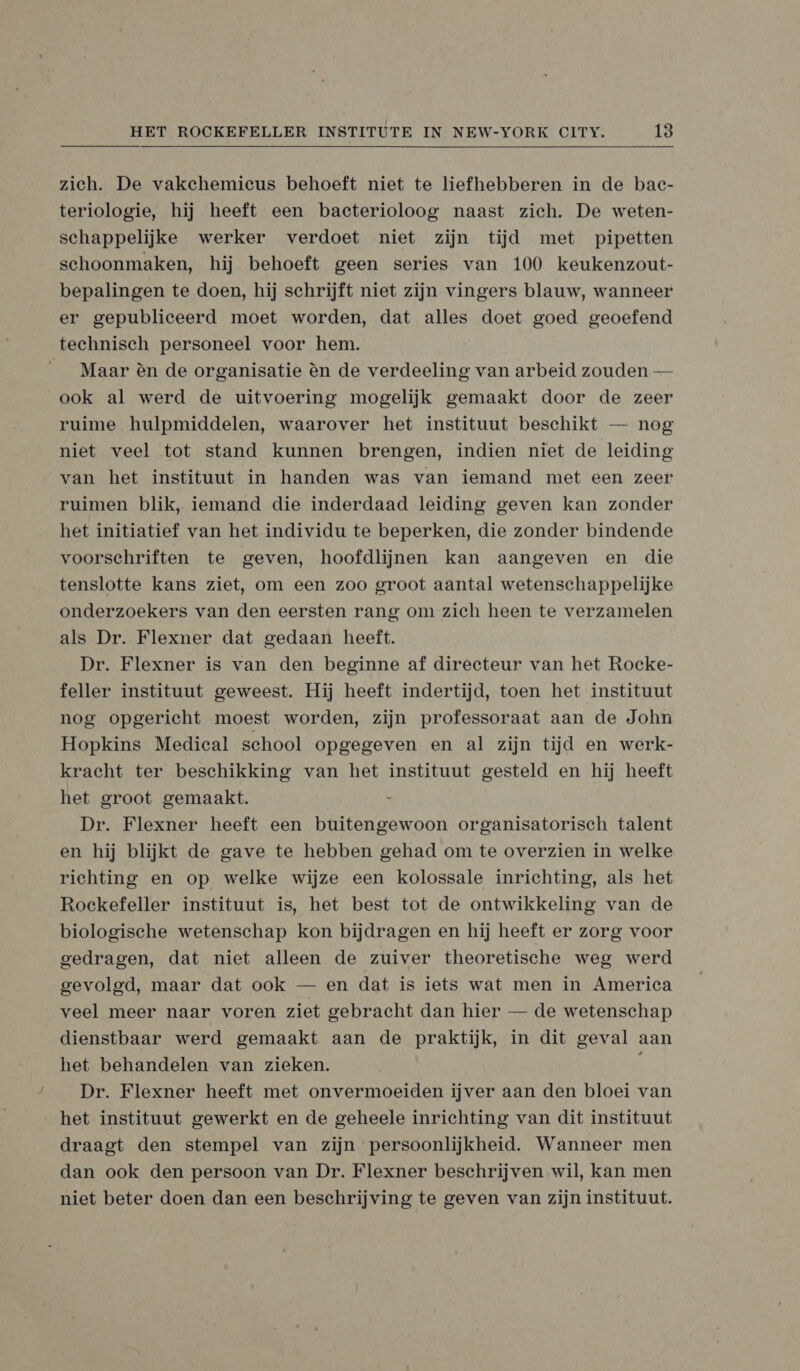 HET ROCKEFELLER INSTITUTE IN NEW-YORK CITY. 13

zich. De vakchemicus behoeft niet te liefhebberen in de bacteriologie, hij heeft een bacterioloog naast zich. De wetenschappelijke werker verdoet niet zijn tijd met pipetten schoonmaken, hij behoeft geen series van 100 keukenzoutbepalingen te doen, hij schrijft niet zijn vingers blauw, wanneer er gepubliceerd moet worden, dat alles doet goed geoefend technisch personeel voor hem.

Maar èn de organisatie èn de verdeeling van arbeid zouden — ook al werd de uitvoering mogelijk gemaakt door de zeer ruime hulpmiddelen, waarover het instituut beschikt — nog niet veel tot stand kunnen brengen, indien niet de leiding van het instituut in handen was van iemand met een zeer ruimen blik, iemand die inderdaad leiding geven kan zonder het initiatief van het individu te beperken, die zonder bindende voorschriften te geven, hoofdlijnen kan aangeven en die tenslotte kans ziet, om een zoo groot aantal wetenschappelijke onderzoekers van den eersten rang om zich heen te verzamelen als Dr. Flexner dat gedaan heeft.

Dr. Flexner is van den beginne af directeur van het Rockefeller instituut geweest. Hij heeft indertijd, toen het instituut nog opgericht moest worden, zijn professoraat aan de John Hopkins Medical school opgegeven en al zijn tijd en werkkracht ter beschikking van het instituut gesteld en hij heeft het groot gemaakt.

Dr. Flexner heeft een buitengewoon organisatorisch talent en hij blijkt de gave te hebben gehad om te overzien in welke richting en op welke wijze een kolossale inrichting, als het Rockefeller instituut is, het best tot de ontwikkeling van de biologische wetenschap kon bijdragen en hij heeft er zorg voor gedragen, dat niet alleen de zuiver theoretische weg werd gevolgd, maar dat ook — en dat is iets wat men in America veel meer naar voren ziet gebracht dan hier — de wetenschap dienstbaar werd gemaakt aan de praktijk, in dit geval aan het behandelen van zieken.

Dr. Flexner heeft met onvermoeiden ijver aan den bloei van het instituut gewerkt en de geheele inrichting van dit instituut draagt den stempel van zijn persoonlijkheid. Wanneer men dan ook den persoon van Dr. Flexner beschrijven wil, kan men niet beter doen dan een beschrijving te geven van zijn instituut.